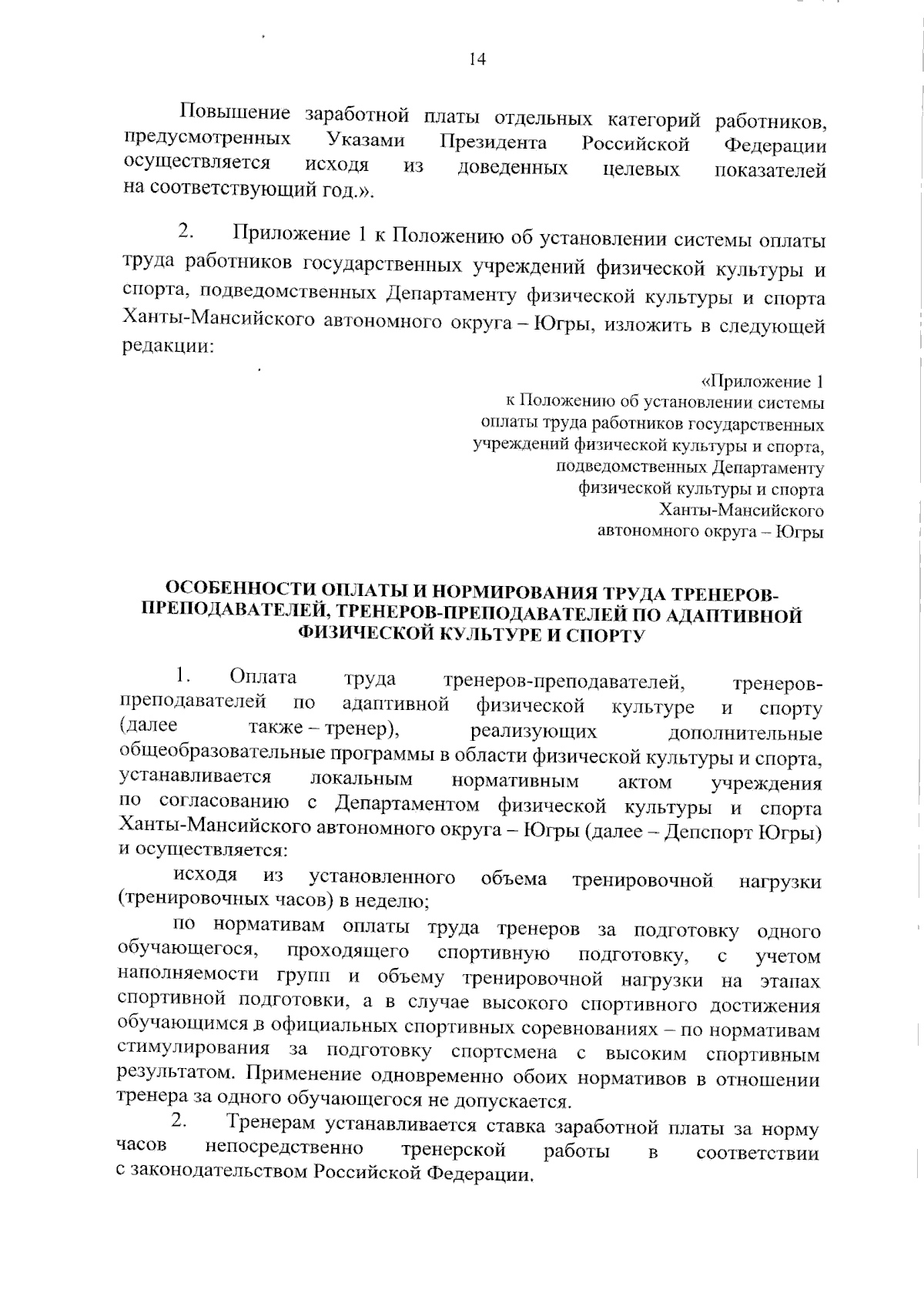 14

Повышение заработной платы отдельных категорий работников, предусмотренных Указами Президента Российской Федерации осуществляется исходя из доведенных целевых показателей на соответствующий год.».

2. Приложение 1 к Положению об установлении системы оплаты труда работников государственных учреждений физической культуры и спорта, подведомственных Департаменту физической культуры и спорта Ханты-Мансийского автономного округа – Югры, изложить в следующей редакции:

«Приложение 1
к Положению об установлении системы оплаты труда работников государственных учреждений физической культуры и спорта, подведомственных Департаменту физической культуры и спорта Ханты-Мансийского автономного округа – Югры

ОСОБЕННОСТИ ОПЛАТЫ И НОРМИРОВАНИЯ ТРУДА ТРЕНЕРОВ-ПРЕПОДАВАТЕЛЕЙ, ТРЕНЕРОВ-ПРЕПОДАВАТЕЛЕЙ ПО АДАПТИВНОЙ ФИЗИЧЕСКОЙ КУЛЬТУРЕ И СПОРТУ

1. Оплата труда тренеров-преподавателей, тренеров-преподавателей по адаптивной физической культуре и спорту (далее также – тренер), реализующих дополнительные общеобразовательные программы в области физической культуры и спорта, устанавливается локальным нормативным актом учреждения по согласованию с Департаментом физической культуры и спорта Ханты-Мансийского автономного округа – Югры (далее – Депспорт Югры) и осуществляется:

исходя из установленного объема тренировочной нагрузки (тренировочных часов) в неделю;

по нормативам оплаты труда тренеров за подготовку одного обучающегося, проходящего спортивную подготовку, с учетом наполняемости групп и объему тренировочной нагрузки на этапах спортивной подготовки, а в случае высокого спортивного достижения обучающимся в официальных спортивных соревнованиях – по нормативам стимулирования за подготовку спортсмена с высоким спортивным результатом. Применение одновременно обоих нормативов в отношении тренера за одного обучающегося не допускается.

2. Тренерам устанавливается ставка заработной платы за норму часов непосредственно тренерской работы в соответствии с законодательством Российской Федерации.